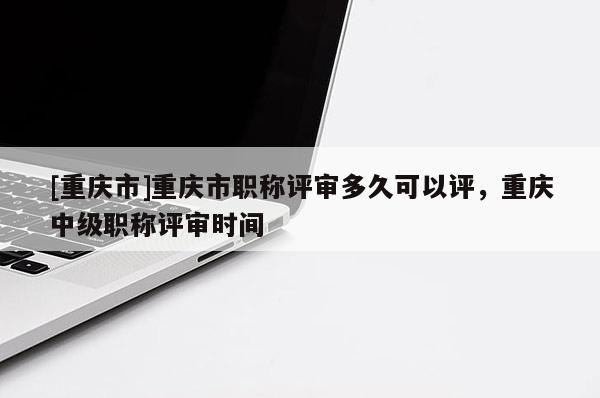 [重庆市]重庆市职称评审多久可以评，重庆中级职称评审时间